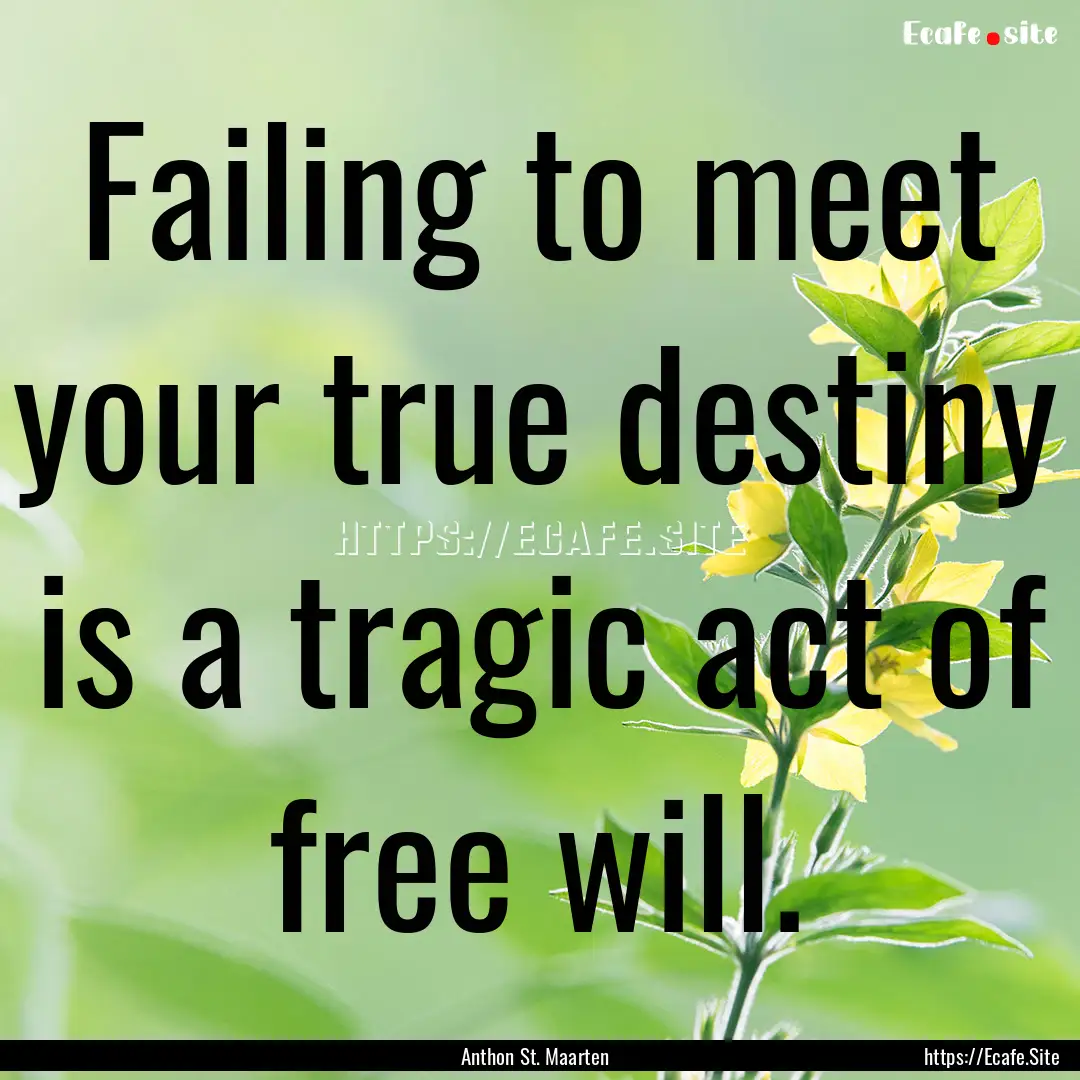 Ecafe.site

Failing to meet your true destiny is a tragic act of free will.

HTTPS://ECAFE.SITE

Anthon St. Maarten

https://Ecafe.Site